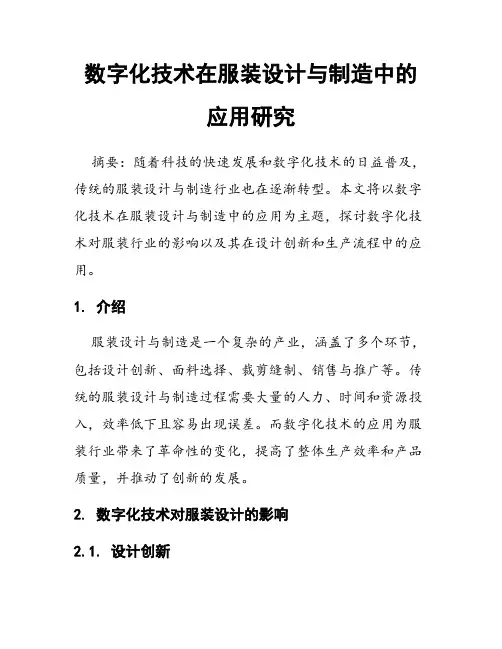 数字化技术在服装设计与制造中的应用研究

摘要：随着科技的快速发展和数字化技术的日益普及，传统的服装设计与制造行业也在逐渐转型。本文将以数字化技术在服装设计与制造中的应用为主题，探讨数字化技术对服装行业的影响以及其在设计创新和生产流程中的应用。

1. 介绍

服装设计与制造是一个复杂的产业，涵盖了多个环节，包括设计创新、面料选择、裁剪缝制、销售与推广等。传统的服装设计与制造过程需要大量的人力、时间和资源投入，效率低下且容易出现误差。而数字化技术的应用为服装行业带来了革命性的变化，提高了整体生产效率和产品质量，并推动了创新的发展。

2. 数字化技术对服装设计的影响

2.1. 设计创新